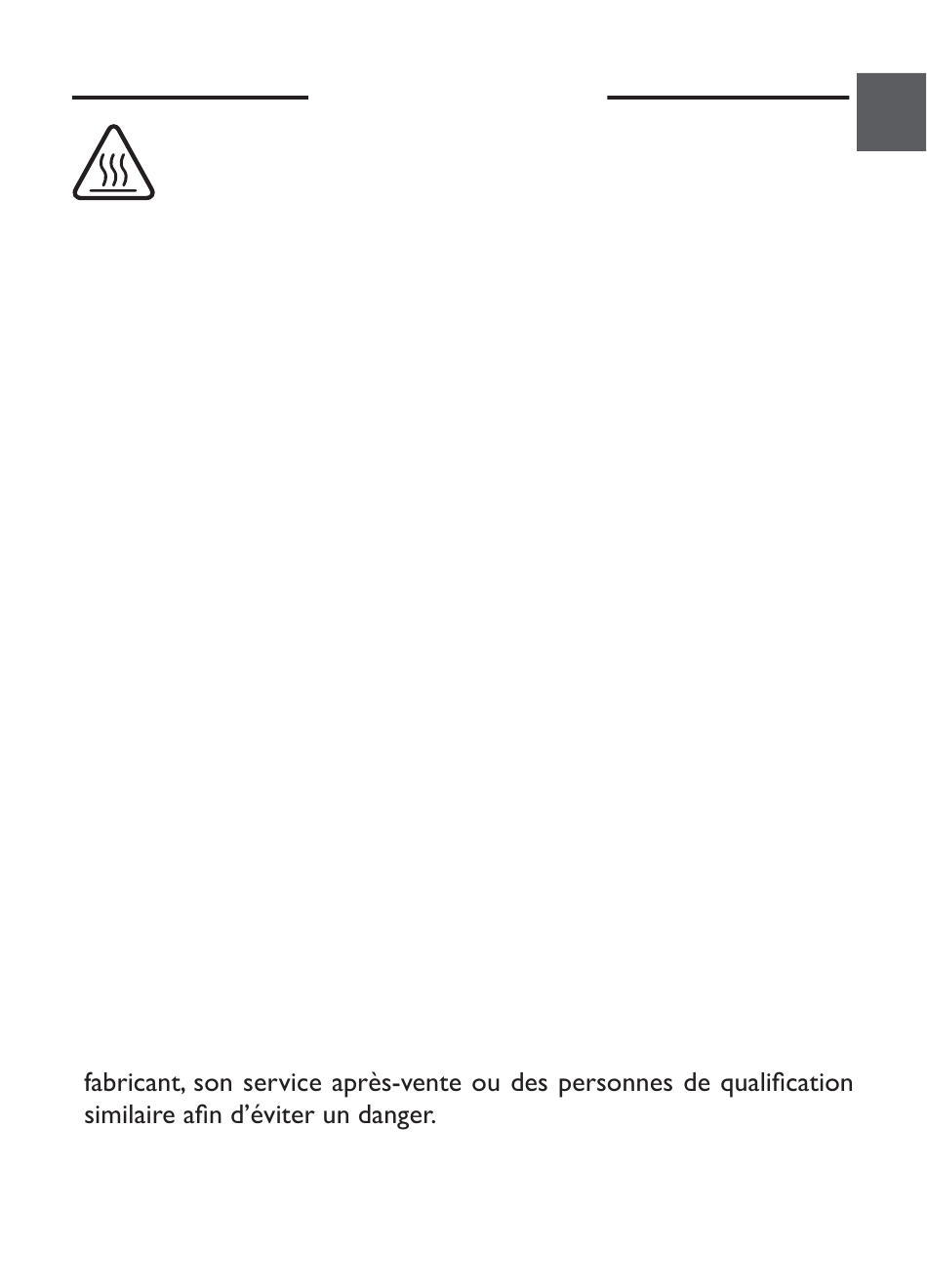 fabricant, son service après-vente ou des personnes de qualification similaire afin d'éviter un danger.